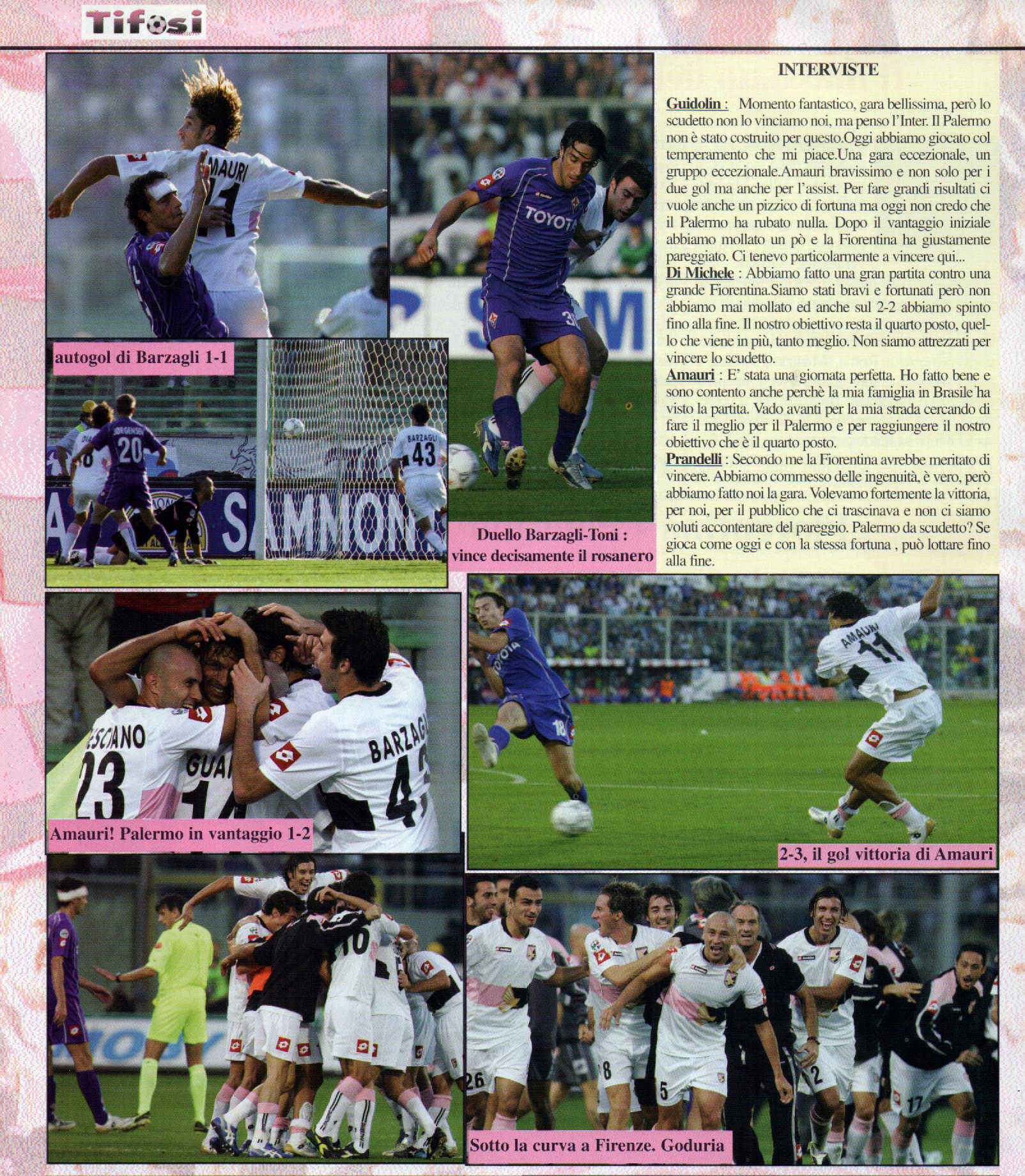 Tifosi

autogol di Barzagli 1-1

Duello Barzagli-Toni : vince decisamente il rosanero

INTERVISTE

Guidolin : Momento fantastico, gara bellissima, però lo scudetto non lo vinciamo noi, ma penso l'Inter. Il Palermo non è stato costruito per questo.Oggi abbiamo giocato col temperamento che mi piace.Una gara eccezionale, un gruppo eccezionale.Amauri bravissimo e non solo per i due gol ma anche per l'assist. Per fare grandi risultati ci vuole anche un pizzico di fortuna ma oggi non credo che il Palermo ha rubato nulla. Dopo il vantaggio iniziale abbiamo mollato un pò e la Fiorentina ha giustamente pareggiato. Ci tenevo particolarmente a vincere qui...

Di Michele : Abbiamo fatto una gran partita contro una grande Fiorentina.Siamo stati bravi e fortunati però non abbiamo mai mollato ed anche sul 2-2 abbiamo spinto fino alla fine. Il nostro obiettivo resta il quarto posto, quello che viene in più, tanto meglio. Non siamo attrezzati per vincere lo scudetto.

Amauri : E' stata una giornata perfetta. Ho fatto bene e sono contento anche perchè la mia famiglia in Brasile ha visto la partita. Vado avanti per la mia strada cercando di fare il meglio per il Palermo e per raggiungere il nostro obiettivo che è il quarto posto.

Prandelli : Secondo me la Fiorentina avrebbe meritato di vincere. Abbiamo commesso delle ingenuità, è vero, però abbiamo fatto noi la gara. Volevamo fortemente la vittoria, per noi, per il pubblico che ci trascinava e non ci siamo voluti accontentare del pareggio. Palermo da scudetto? Se gioca come oggi e con la stessa fortuna , può lottare fino alla fine.

Amauri! Palermo in vantaggio 1-2

2-3, il gol vittoria di Amauri

Sotto la curva a Firenze. Goduria